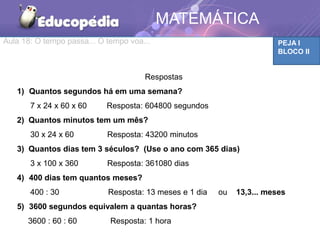 Educopédia

MATEMÁTICA

Aula 18: O tempo passa... O tempo voa...

PEJA I
BLOCO II

Respostas

1) Quantos segundos há em uma semana?

7 x 24 x 60 x 60 Resposta: 604800 segundos

2) Quantos minutos tem um mês?

30 x 24 x 60 Resposta: 43200 minutos

3) Quantos dias tem 3 séculos? (Use o ano com 365 dias)

3 x 100 x 360 Resposta: 361080 dias

4) 400 dias tem quantos meses?

400 : 30 Resposta: 13 meses e 1 dia ou 13,3... meses

5) 3600 segundos equivalem a quantas horas?

3600 : 60 : 60 Resposta: 1 hora